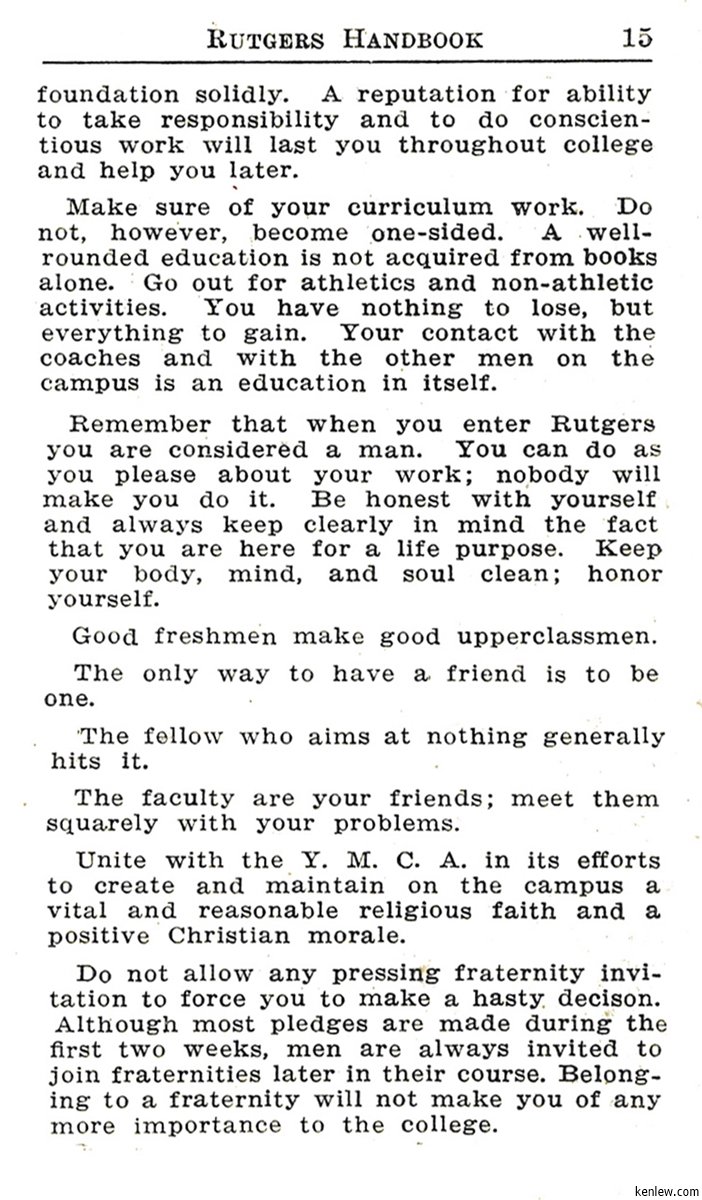 RUTGERS HANDBOOK 15

foundation solidly. A reputation for ability to take responsibility and to do conscientious work will last you throughout college and help you later.

Make sure of your curriculum work. Do not, however, become one-sided. A well-rounded education is not acquired from books alone. Go out for athletics and non-athletic activities. You have nothing to lose, but everything to gain. Your contact with the coaches and with the other men on the campus is an education in itself.

Remember that when you enter Rutgers you are considered a man. You can do as you please about your work; nobody will make you do it. Be honest with yourself and always keep clearly in mind the fact that you are here for a life purpose. Keep your body, mind, and soul clean; honor yourself.

Good freshmen make good upperclassmen.

The only way to have a friend is to be one.

The fellow who aims at nothing generally hits it.

The faculty are your friends; meet them squarely with your problems.

Unite with the Y. M. C. A. in its efforts to create and maintain on the campus a vital and reasonable religious faith and a positive Christian morale.

Do not allow any pressing fraternity invitation to force you to make a hasty decison. Although most pledges are made during the first two weeks, men are always invited to join fraternities later in their course. Belonging to a fraternity will not make you of any more importance to the college.

kenlew.com